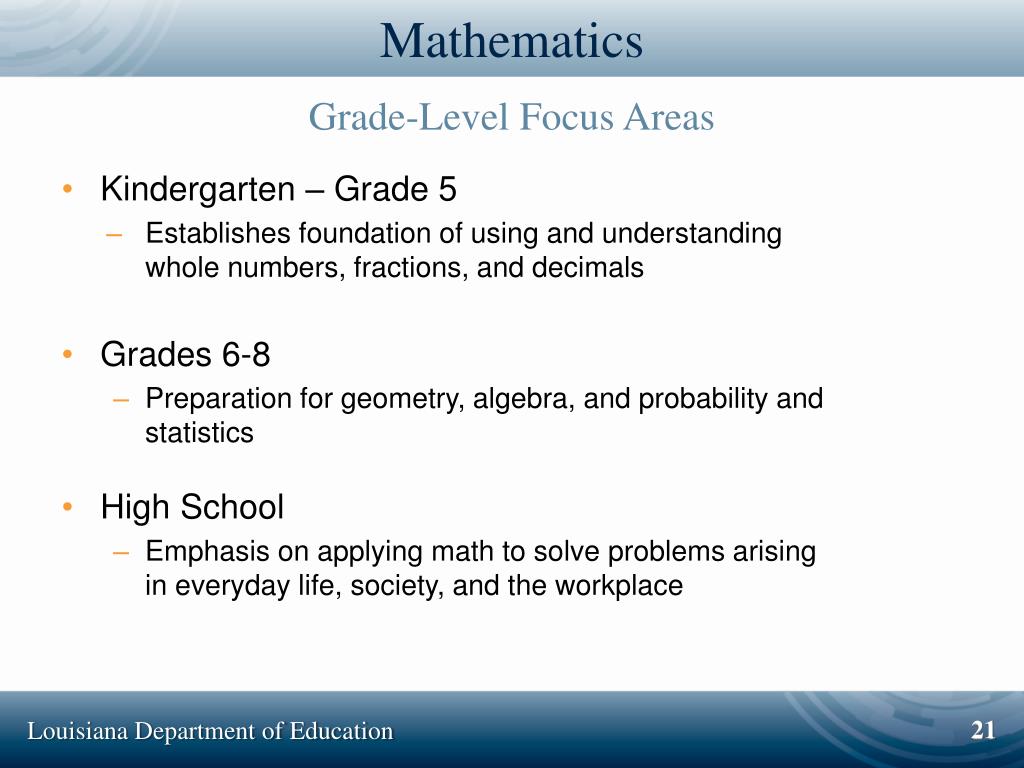 Mathematics

Grade-Level Focus Areas

• Kindergarten – Grade 5
– Establishes foundation of using and understanding whole numbers, fractions, and decimals

• Grades 6-8
– Preparation for geometry, algebra, and probability and statistics

• High School
– Emphasis on applying math to solve problems arising in everyday life, society, and the workplace

Louisiana Department of Education

21